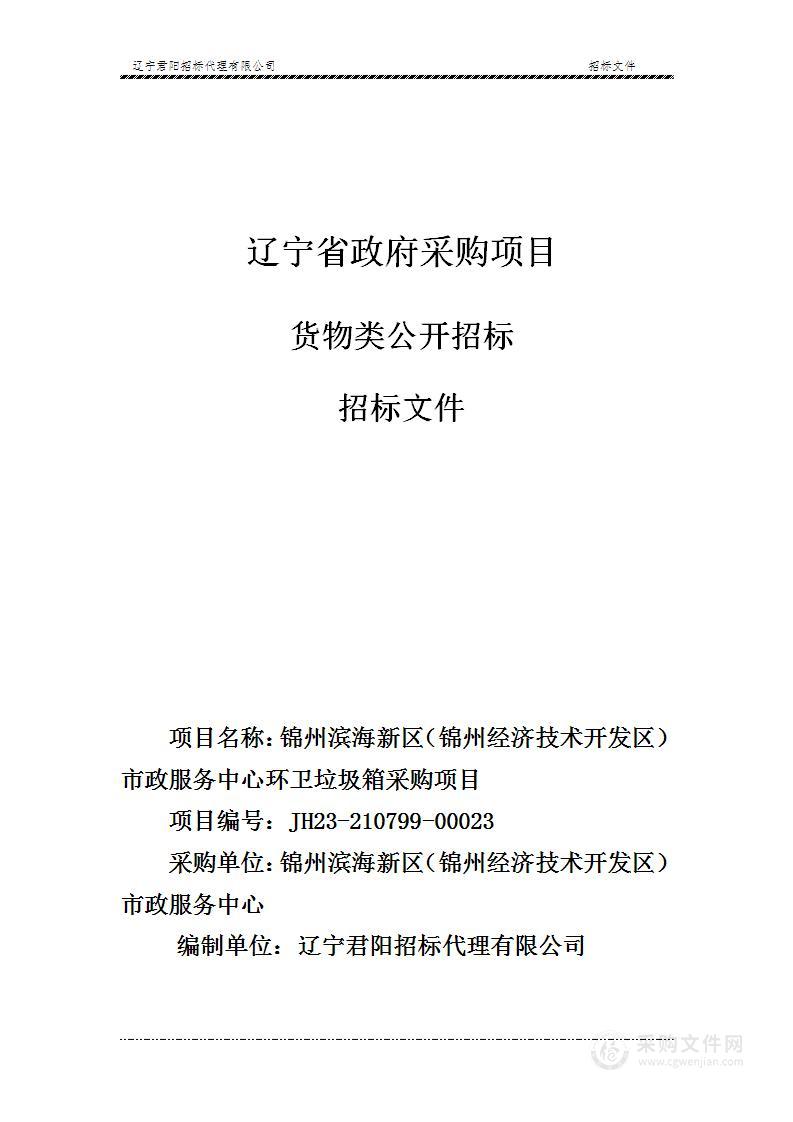 辽宁君阳招标代理有限公司

招标文件

辽宁省政府采购项目

货物类公开招标

招标文件

项目名称：锦州滨海新区（锦州经济技术开发区）市政服务中心环卫垃圾箱采购项目

项目编号：JH23-210799-00023

采购单位：锦州滨海新区（锦州经济技术开发区）市政服务中心

编制单位：辽宁君阳招标代理有限公司

采购文件网
www.cgwenjian.com